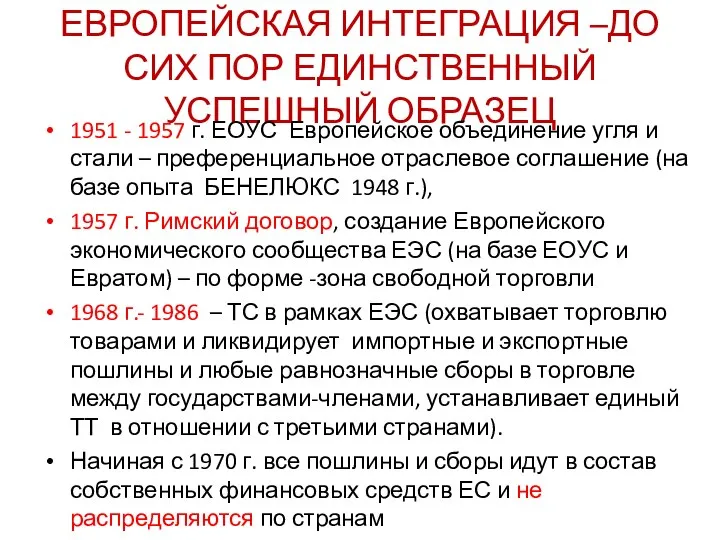 ЕВРОПЕЙСКАЯ ИНТЕГРАЦИЯ –ДО СИХ ПОР ЕДИНСТВЕННЫЙ УСПЕШНЫЙ ОБРАЗЕЦ

• 1951 - 1957 г. ЕОУС Европейское объединение угля и стали – преференциальное отраслевое соглашение (на базе опыта БЕНЕЛЮКС 1948 г.),
• 1957 г. Римский договор, создание Европейского экономического сообщества ЕЭС (на базе ЕОУС и Евратом) – по форме -зона свободной торговли
• 1968 г.- 1986 – ТС в рамках ЕЭС (охватывает торговлю товарами и ликвидирует импортные и экспортные пошлины и любые равнозначные сборы в торговле между государствами-членами, устанавливает единый ТТ в отношении с третьими странами).
• Начиная с 1970 г. все пошлины и сборы идут в состав собственных финансовых средств ЕС и не распределяются по странам